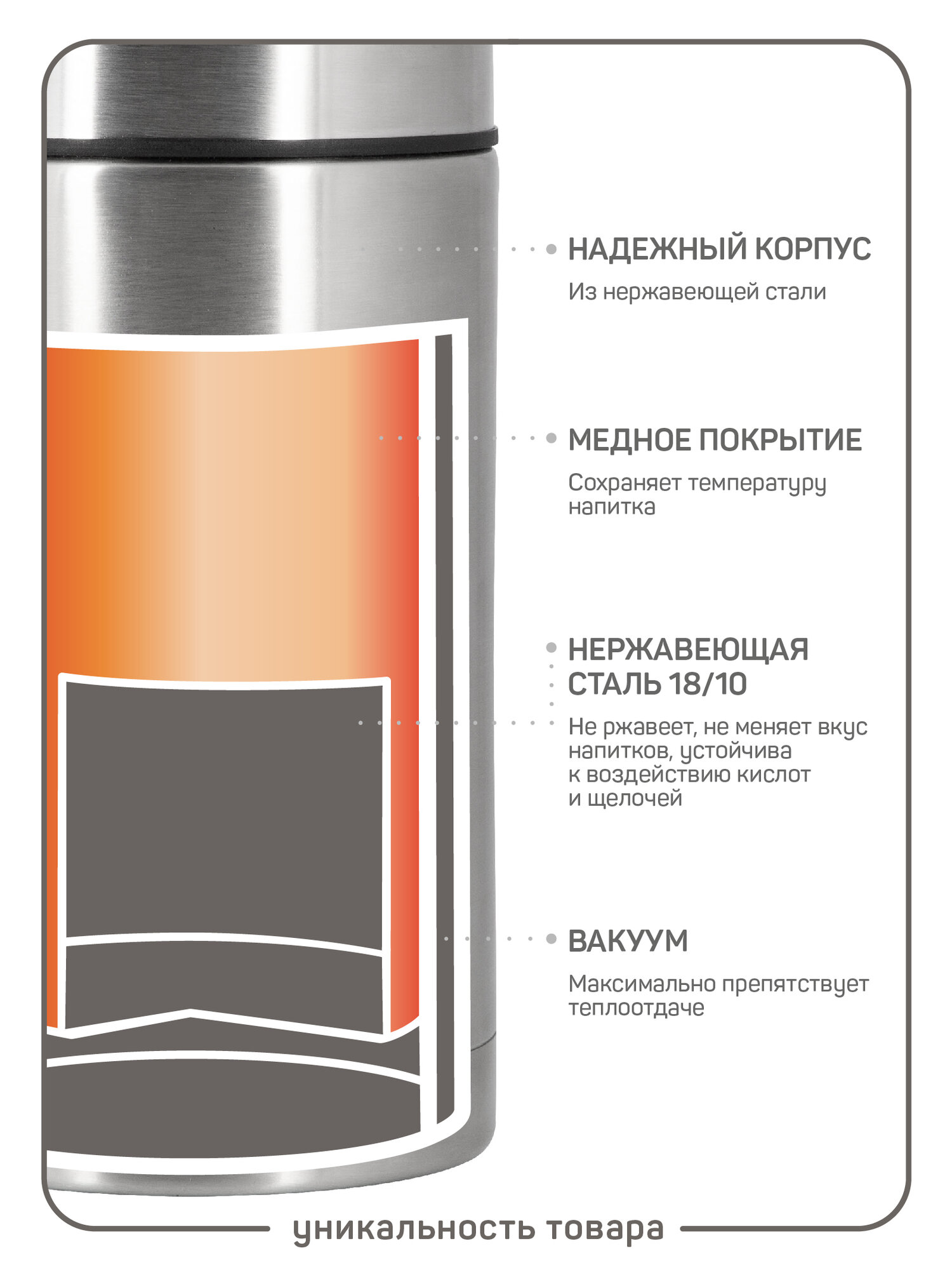 НАДЕЖНЫЙ КОРПУС

Из нержавеющей стали

МЕДНОЕ ПОКРЫТИЕ

Сохраняет температуру напитка

НЕРЖАВЕЮЩАЯ СТАЛЬ 18/10

Не ржавеет, не меняет вкус напитков, устойчива к воздействию кислот и щелочей

ВАКУУМ

Максимально препятствует теплоотдаче

уникальность товара